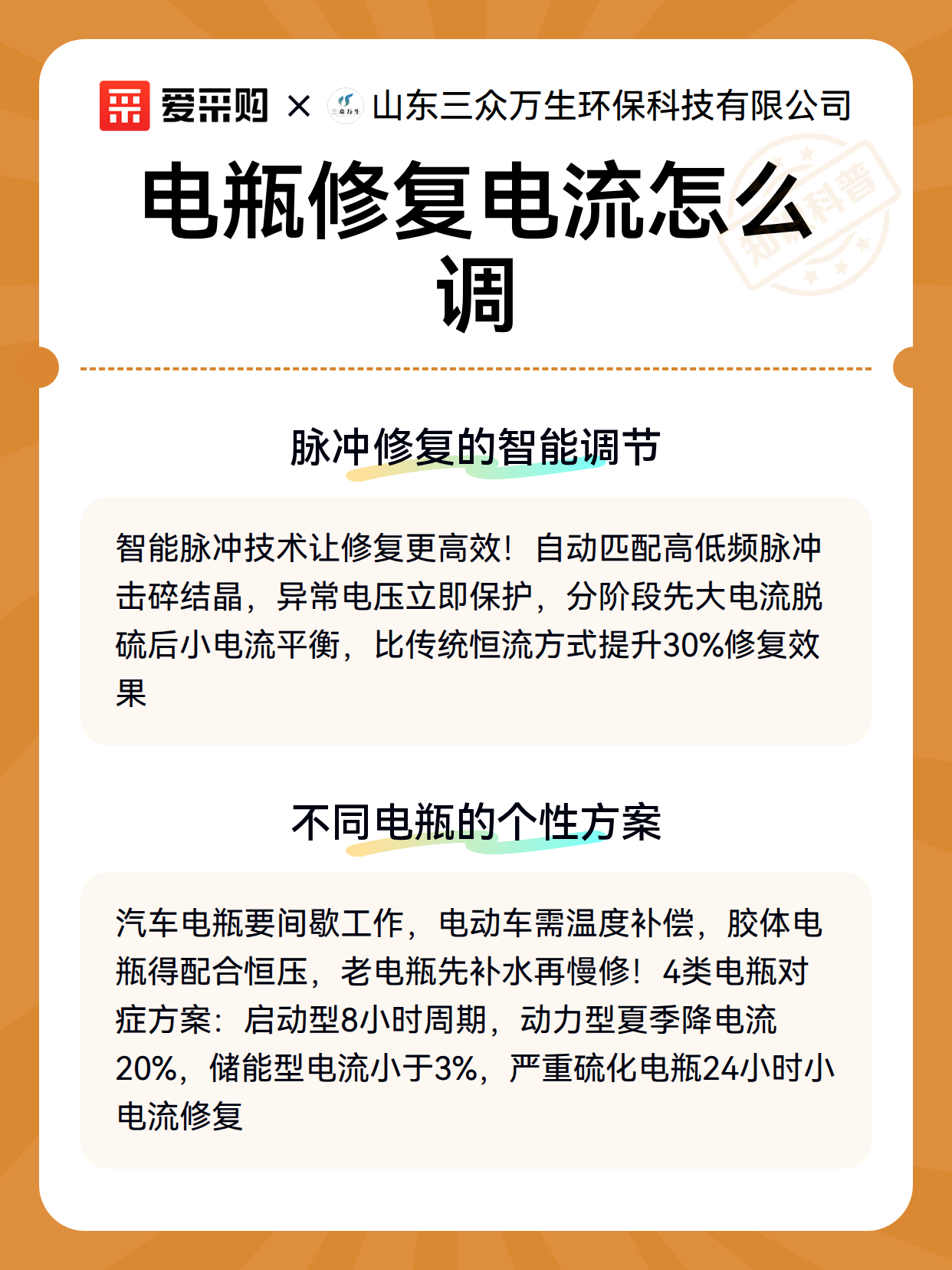 爱采购 × 三众万生 山东三众万生环保科技有限公司

电瓶修复电流怎么调

知识科普

脉冲修复的智能调节

智能脉冲技术让修复更高效！自动匹配高低频脉冲击碎结晶，异常电压立即保护，分阶段先大电流脱硫后小电流平衡，比传统恒流方式提升30%修复效果

不同电瓶的个性方案

汽车电瓶要间歇工作，电动车需温度补偿，胶体电瓶得配合恒压，老电瓶先补水再慢修！4类电瓶对症方案：启动型8小时周期，动力型夏季降电流20%，储能型电流小于3%，严重硫化电瓶24小时小电流修复